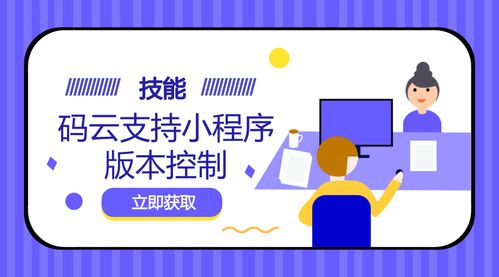 技能

码云支持小程序
版本控制

立即获取